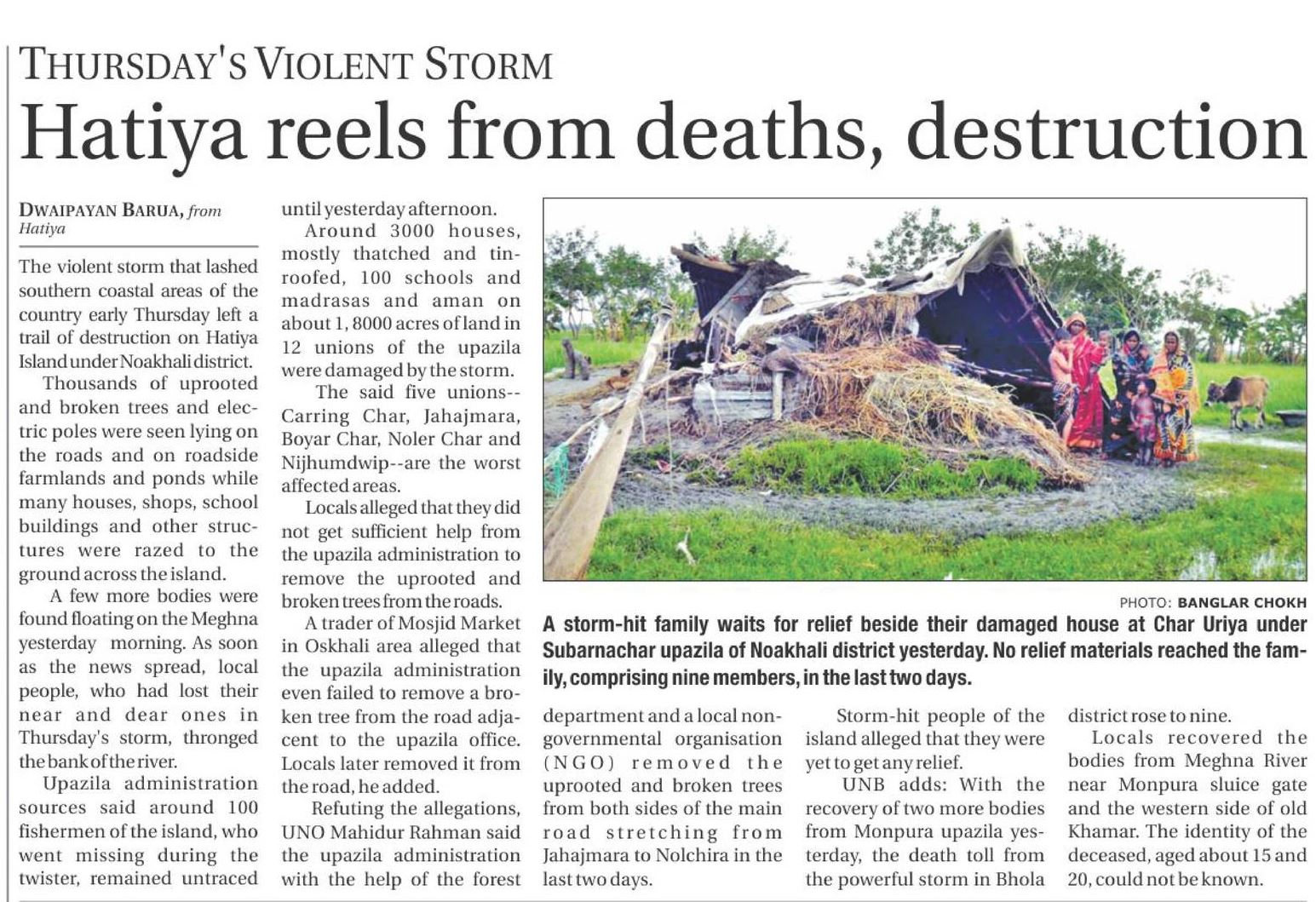 THURSDAY'S VIOLENT STORM

Hatiya reels from deaths, destruction

DWAIPAYAN BARUA, from Hatiya

The violent storm that lashed southern coastal areas of the country early Thursday left a trail of destruction on Hatiya Island under Noakhali district.

Thousands of uprooted and broken trees and electric poles were seen lying on the roads and on roadside farmlands and ponds while many houses, shops, school buildings and other structures were razed to the ground across the island.

A few more bodies were found floating on the Meghna yesterday morning. As soon as the news spread, local people, who had lost their near and dear ones in Thursday's storm, thronged the bank of the river.

Upazila administration sources said around 100 fishermen of the island, who went missing during the twister, remained untraced until yesterday afternoon.

Around 3000 houses, mostly thatched and tin-roofed, 100 schools and madrasas and aman on about 1, 8000 acres of land in 12 unions of the upazila were damaged by the storm.

The said five unions--Carring Char, Jahajmara, Boyar Char, Noler Char and Nijhumdwip--are the worst affected areas.

Locals alleged that they did not get sufficient help from the upazila administration to remove the uprooted and broken trees from the roads.

A trader of Mosjid Market in Oskhali area alleged that the upazila administration even failed to remove a broken tree from the road adjacent to the upazila office. Locals later removed it from the road, he added.

Refuting the allegations, UNO Mahidur Rahman said the upazila administration with the help of the forest department and a local non-governmental organisation (NGO) removed the uprooted and broken trees from both sides of the main road stretching from Jahajmara to Nolchira in the last two days.

Storm-hit people of the island alleged that they were yet to get any relief.

UNB adds: With the recovery of two more bodies from Monpura upazila yesterday, the death toll from the powerful storm in Bhola district rose to nine.

Locals recovered the bodies from Meghna River near Monpura sluice gate and the western side of old Khamar. The identity of the deceased, aged about 15 and 20, could not be known.

PHOTO: BANGLAR CHOKH

A storm-hit family waits for relief beside their damaged house at Char Uriya under Subarnachar upazila of Noakhali district yesterday. No relief materials reached the family, comprising nine members, in the last two days.